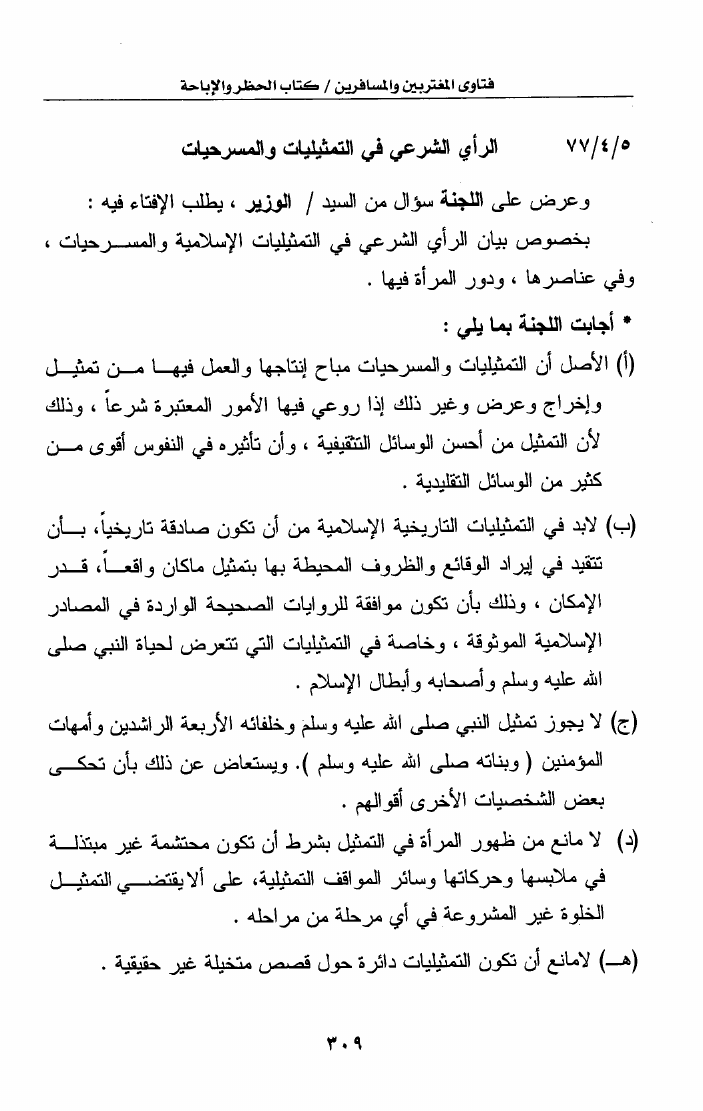 فتاوى المغتربين والمسافرين / كتاب الحظر والإباحة

٧٧/٤/٥ الرأي الشرعي في التمثيليات والمسرحيات

وعرض على اللجنة سؤال من السيد / الوزير ، يطلب الإفتاء فيه :
بخصوص بيان الرأي الشرعي في التمثيليات الإسلامية والمسرحيات ، وفي عناصرها ، ودور المرأة فيها .

* أجابت اللجنة بما يلي :
(أ) الأصل أن التمثيليات والمسرحيات مباح إنتاجها والعمل فيها من تمثيل وإخراج وعرض وغير ذلك إذا روعي فيها الأمور المعتبرة شرعاً ، وذلك لأن التمثيل من أحسن الوسائل التثقيفية ، وأن تأثيره في النفوس أقوى من كثير من الوسائل التقليدية .

(ب) لابد في التمثيليات التاريخية الإسلامية من أن تكون صادقة تاريخياً، بأن تتقيد في إيراد الوقائع والظروف المحيطة بها بتمثيل ماكان واقعاً، قدر الإمكان ، وذلك بأن تكون موافقة للروايات الصحيحة الواردة في المصادر الإسلامية الموثوقة ، وخاصة في التمثيليات التي تتعرض لحياة النبي صلى الله عليه وسلم وأصحابه وأبطال الإسلام .

(ج) لا يجوز تمثيل النبي صلى الله عليه وسلم وخلفائه الأربعة الراشدين وأمهات المؤمنين ( وبناته صلى الله عليه وسلم ). ويستعاض عن ذلك بأن تحكى بعض الشخصيات الأخرى أقوالهم .

(د) لا مانع من ظهور المرأة في التمثيل بشرط أن تكون محتشمة غير مبتذلة في ملابسها وحركاتها وسائر المواقف التمثيلية، على ألا يقتضي التمثيل الخلوة غير المشروعة في أي مرحلة من مراحله .

(هـ) لامانع أن تكون التمثيليات دائرة حول قصص متخيلة غير حقيقية .

٣٠٩